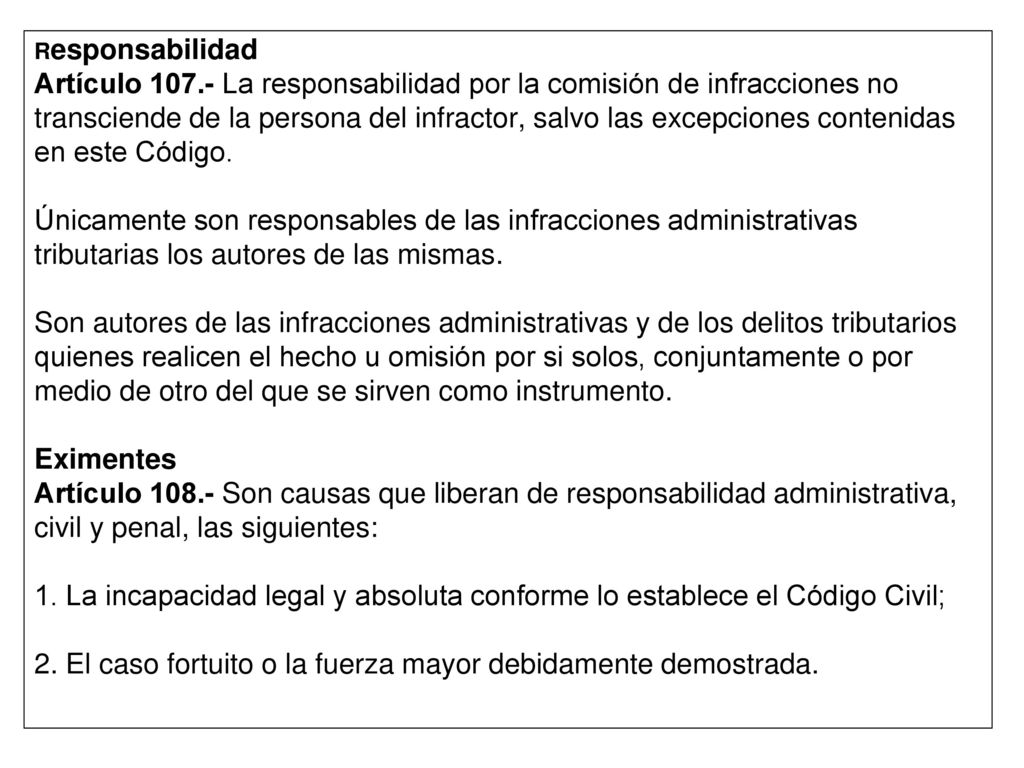 Responsabilidad
Artículo 107.- La responsabilidad por la comisión de infracciones no transciende de la persona del infractor, salvo las excepciones contenidas en este Código.

Únicamente son responsables de las infracciones administrativas tributarias los autores de las mismas.

Son autores de las infracciones administrativas y de los delitos tributarios quienes realicen el hecho u omisión por si solos, conjuntamente o por medio de otro del que se sirven como instrumento.

Eximentes
Artículo 108.- Son causas que liberan de responsabilidad administrativa, civil y penal, las siguientes:

1. La incapacidad legal y absoluta conforme lo establece el Código Civil;

2. El caso fortuito o la fuerza mayor debidamente demostrada.